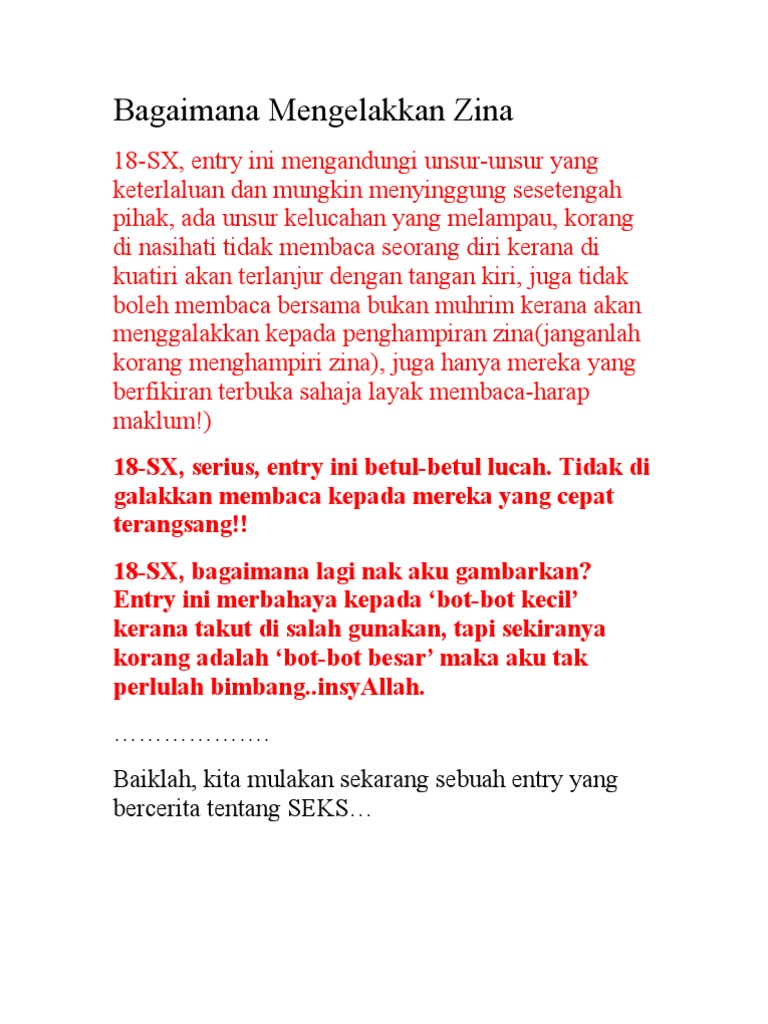 Bagaimana Mengelakkan Zina

18-SX, entry ini mengandungi unsur-unsur yang keterlaluan dan mungkin menyinggung sesetengah pihak, ada unsur kelucahan yang melampau, korang di nasihati tidak membaca seorang diri kerana di kuatiri akan terlanjur dengan tangan kiri, juga tidak boleh membaca bersama bukan muhrim kerana akan menggalakkan kepada penghampiran zina(janganlah korang menghampiri zina), juga hanya mereka yang berfikiran terbuka sahaja layak membaca-harap maklum!)

18-SX, serius, entry ini betul-betul lucah. Tidak di galakkan membaca kepada mereka yang cepat terangsang!!

18-SX, bagaimana lagi nak aku gambarkan? Entry ini merbahaya kepada ‘bot-bot kecil’ kerana takut di salah gunakan, tapi sekiranya korang adalah ‘bot-bot besar’ maka aku tak perlulah bimbang..insyAllah.

……………….

Baiklah, kita mulakan sekarang sebuah entry yang bercerita tentang SEKS…